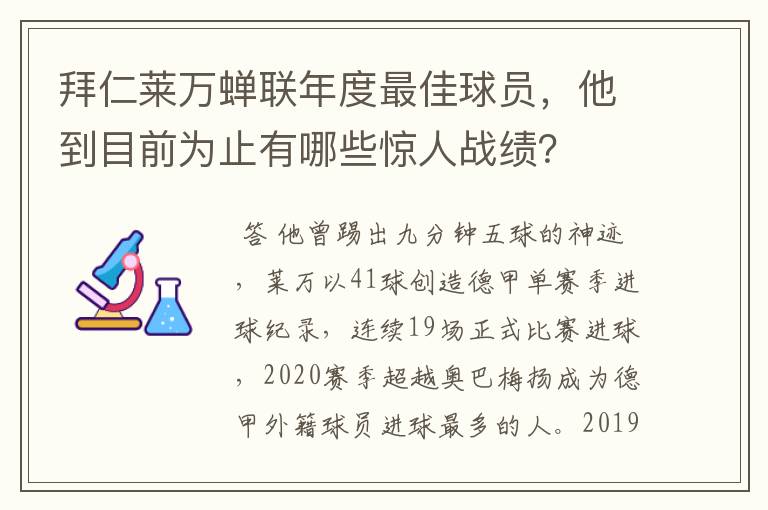 拜仁莱万蝉联年度最佳球员，他到目前为止有哪些惊人战绩？

答 他曾踢出九分钟五球的神迹，莱万以41球创造德甲单赛季进球纪录，连续19场正式比赛进球，2020赛季超越奥巴梅扬成为德甲外籍球员进球最多的人。2019